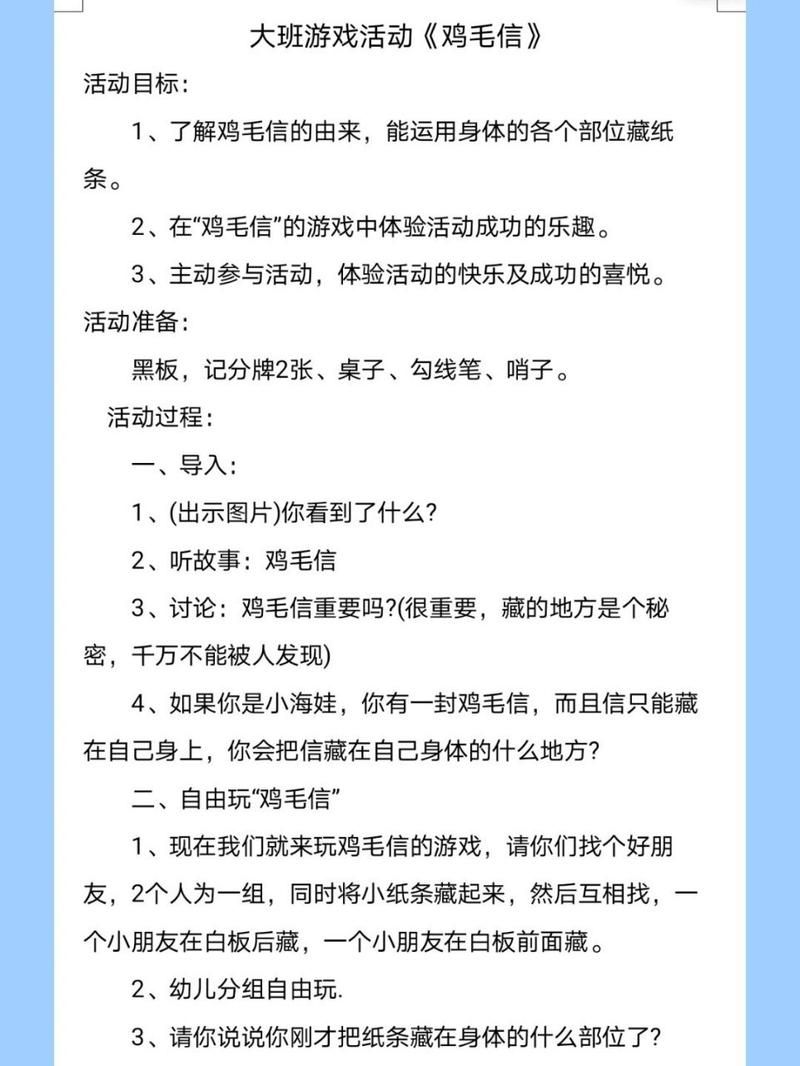 大班游戏活动《鸡毛信》

活动目标：

1、了解鸡毛信的由来，能运用身体的各个部位藏纸条。

2、在“鸡毛信”的游戏中体验活动成功的乐趣。

3、主动参与活动，体验活动的快乐及成功的喜悦。

活动准备：

黑板，记分牌2张、桌子、勾线笔、哨子。

活动过程：

一、导入：

1、(出示图片)你看到了什么?

2、听故事：鸡毛信

3、讨论：鸡毛信重要吗?(很重要，藏的地方是个秘密，千万不能被人发现)

4、如果你是小海娃，你有一封鸡毛信，而且信只能藏在自己身上，你会把信藏在自己身体的什么地方?

二、自由玩“鸡毛信”

1、现在我们就来玩鸡毛信的游戏，请你们找个好朋友，2个人为一组，同时将小纸条藏起来，然后互相找，一个小朋友在白板后藏，一个小朋友在白板前面藏。

2、幼儿分组自由玩.

3、请你说说你刚才把纸条藏在身体的什么部位了?